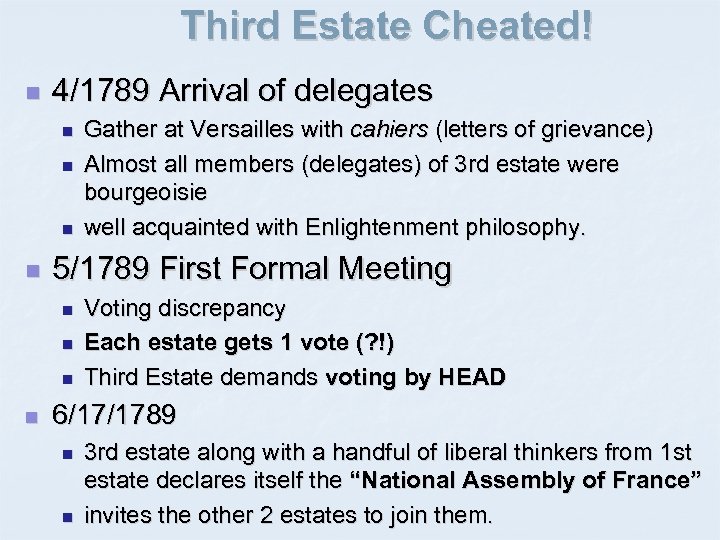 Third Estate Cheated!

• 4/1789 Arrival of delegates
• Gather at Versailles with cahiers (letters of grievance)
• Almost all members (delegates) of 3rd estate were bourgeoisie
• well acquainted with Enlightenment philosophy.
• 5/1789 First Formal Meeting
• Voting discrepancy
• Each estate gets 1 vote (?!)
• Third Estate demands voting by HEAD
• 6/17/1789
• 3rd estate along with a handful of liberal thinkers from 1st estate declares itself the "National Assembly of France"
• invites the other 2 estates to join them.